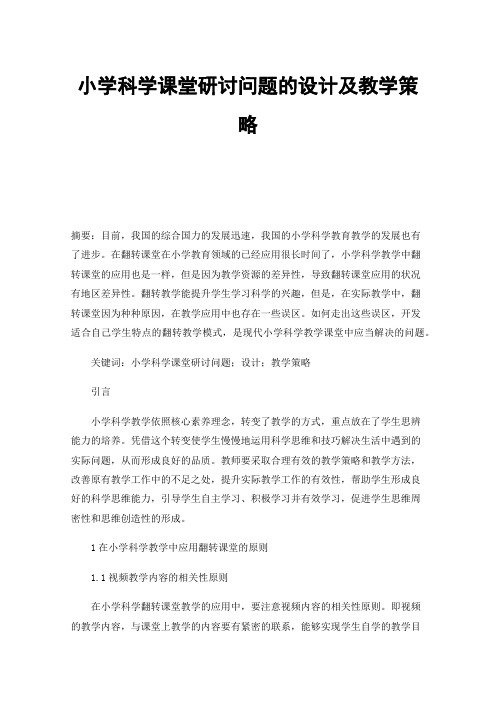 小学科学课堂研讨问题的设计及教学策略

摘要：目前，我国的综合国力的发展迅速，我国的小学科学教育教学的发展也有了进步。在翻转课堂在小学教育领域的已经应用很长时间了，小学科学教学中翻转课堂的应用也是一样，但是因为教学资源的差异性，导致翻转课堂应用的状况有地区差异性。翻转教学能提升学生学习科学的兴趣，但是，在实际教学中，翻转课堂因为种种原因，在教学应用中也存在一些误区。如何走出这些误区，开发适合自己学生特点的翻转教学模式，是现代小学科学教学课堂中应当解决的问题。

关键词：小学科学课堂研讨问题；设计；教学策略

引言

小学科学教学依照核心素养理念，转变了教学的方式，重点放在了学生思辨能力的培养。凭借这个转变使学生慢慢地运用科学思维和技巧解决生活中遇到的实际问题，从而形成良好的品质。教师要采取合理有效的教学策略和教学方法，改善原有教学工作中的不足之处，提升实际教学工作的有效性，帮助学生形成良好的科学思维能力，引导学生自主学习、积极学习并有效学习，促进学生思维周密性和思维创造性的形成。

1在小学科学教学中应用翻转课堂的原则

1.1视频教学内容的相关性原则

在小学科学翻转课堂教学的应用中，要注意视频内容的相关性原则。即视频的教学内容，与课堂上教学的内容要有紧密的联系，能够实现学生自学的教学目